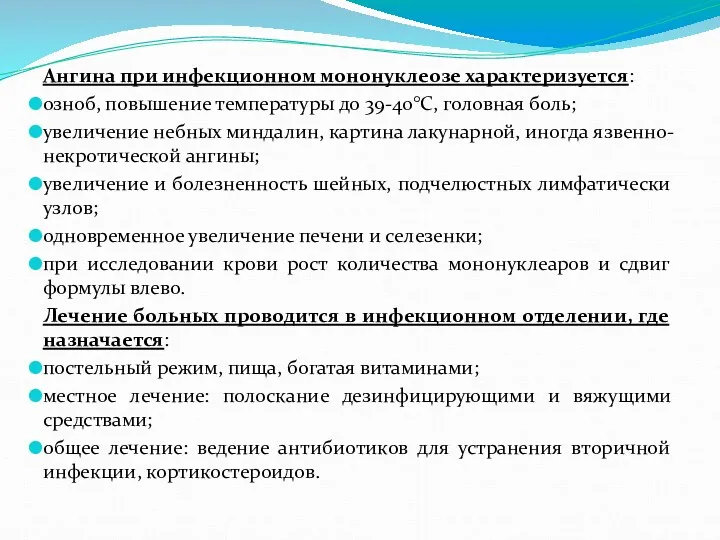 Ангина при инфекционном мононуклеозе характеризуется:

озноб, повышение температуры до 39-40°С, головная боль;

увеличение небных миндалин, картина лакунарной, иногда язвенно-некротической ангины;

увеличение и болезненность шейных, подчелюстных лимфатически узлов;

одновременное увеличение печени и селезенки;

при исследовании крови рост количества мононуклеаров и сдвиг формулы влево.

Лечение больных проводится в инфекционном отделении, где назначается:

постельный режим, пища, богатая витаминами;

местное лечение: полоскание дезинфицирующими и вяжущими средствами;

общее лечение: ведение антибиотиков для устранения вторичной инфекции, кортикостероидов.